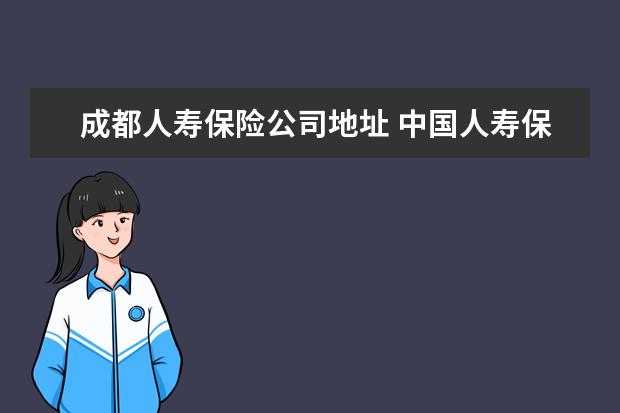 成都人寿保险公司地址 中国人寿保